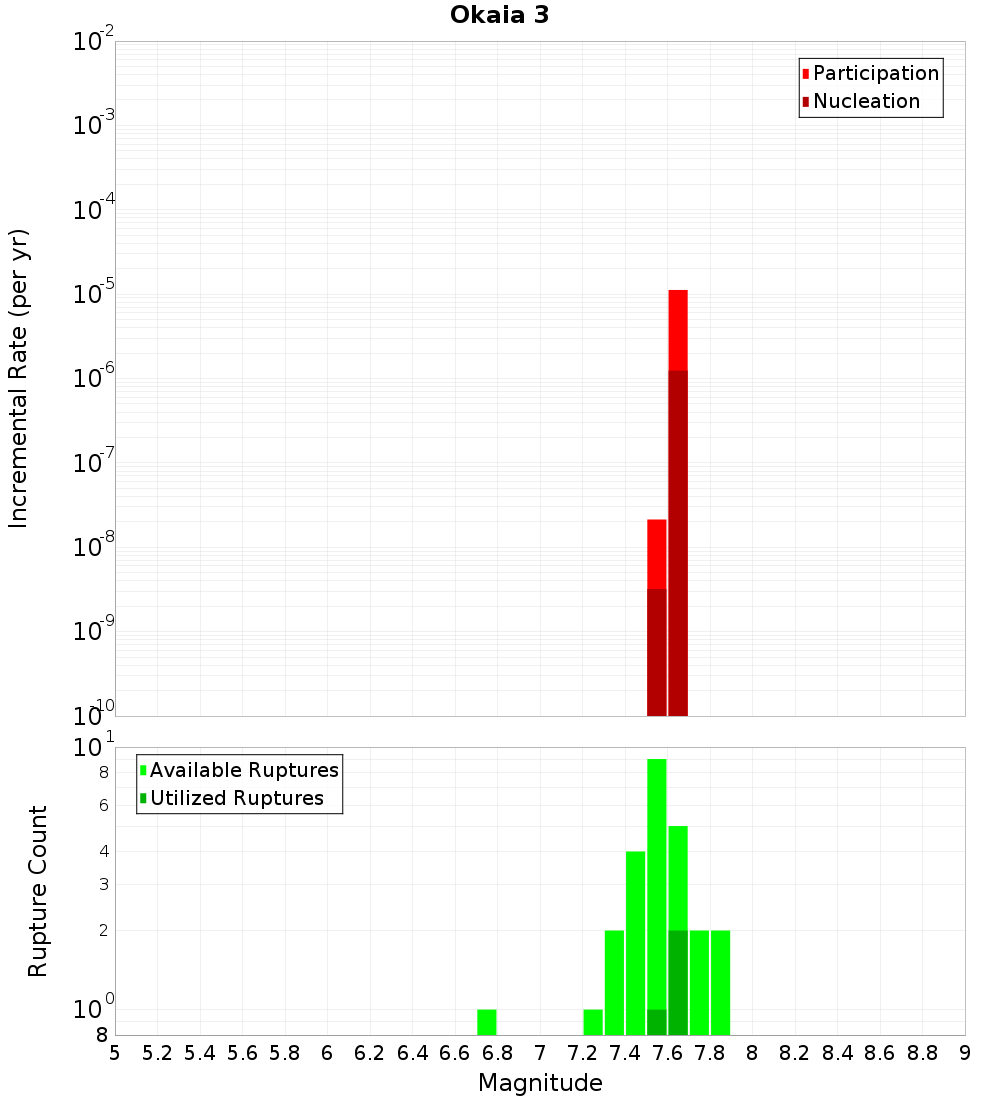 Okaia 3

Participation
Nucleation

Incremental Rate (per yr)

$10^{-2}$
$10^{-3}$
$10^{-4}$
$10^{-5}$
$10^{-6}$
$10^{-7}$
$10^{-8}$
$10^{-9}$
$10^{-10}$

Available Ruptures
Utilized Ruptures

Rupture Count

$10^{1}$
8
6
4
3
2
$10^{0}$
8

5 5.2 5.4 5.6 5.8 6 6.2 6.4 6.6 6.8 7 7.2 7.4 7.6 7.8 8 8.2 8.4 8.6 8.8 9

Magnitude